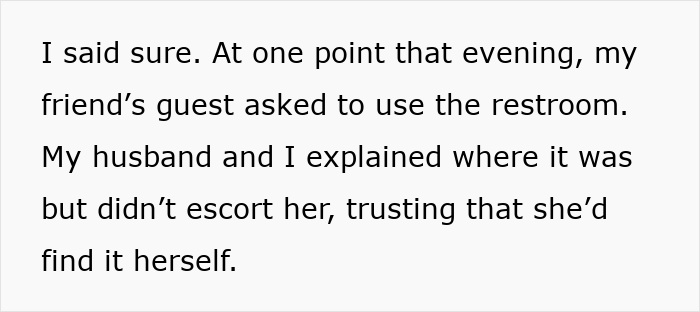 I said sure. At one point that evening, my friend’s guest asked to use the restroom. My husband and I explained where it was but didn’t escort her, trusting that she’d find it herself.